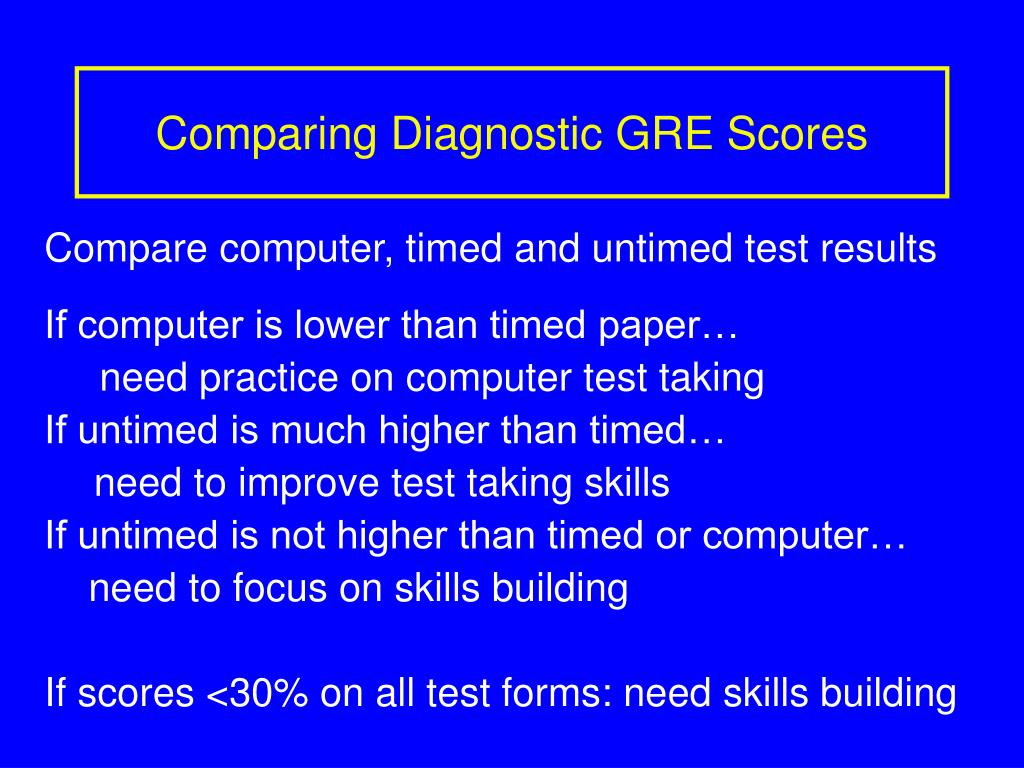 Comparing Diagnostic GRE Scores

Compare computer, timed and untimed test results

If computer is lower than timed paper…
need practice on computer test taking
If untimed is much higher than timed…
need to improve test taking skills
If untimed is not higher than timed or computer…
need to focus on skills building

If scores <30% on all test forms: need skills building